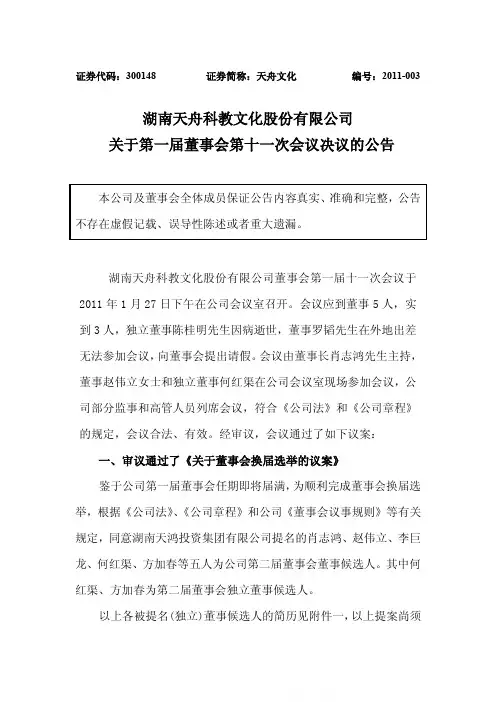 证券代码：300148　　证券简称：天舟文化　　编号：2011-003

湖南天舟科教文化股份有限公司
关于第一届董事会第十一次会议决议的公告

本公司及董事会全体成员保证公告内容真实、准确和完整，公告不存在虚假记载、误导性陈述或者重大遗漏。

湖南天舟科教文化股份有限公司董事会第一届十一次会议于2011年1月27日下午在公司会议室召开。会议应到董事5人，实到3人，独立董事陈桂明先生因病逝世，董事罗韬先生在外地出差无法参加会议，向董事会提出请假。会议由董事长肖志鸿先生主持，董事赵伟立女士和独立董事何红渠在公司会议室现场参加会议，公司部分监事和高管人员列席会议，符合《公司法》和《公司章程》的规定，会议合法、有效。经审议，会议通过了如下议案：

一、审议通过了《关于董事会换届选举的议案》

鉴于公司第一届董事会任期即将届满，为顺利完成董事会换届选举，根据《公司法》、《公司章程》和公司《董事会议事规则》等有关规定，同意湖南天鸿投资集团有限公司提名的肖志鸿、赵伟立、李巨龙、何红渠、方加春等五人为公司第二届董事会董事候选人。其中何红渠、方加春为第二届董事会独立董事候选人。

以上各被提名(独立)董事候选人的简历见附件一，以上提案尚须